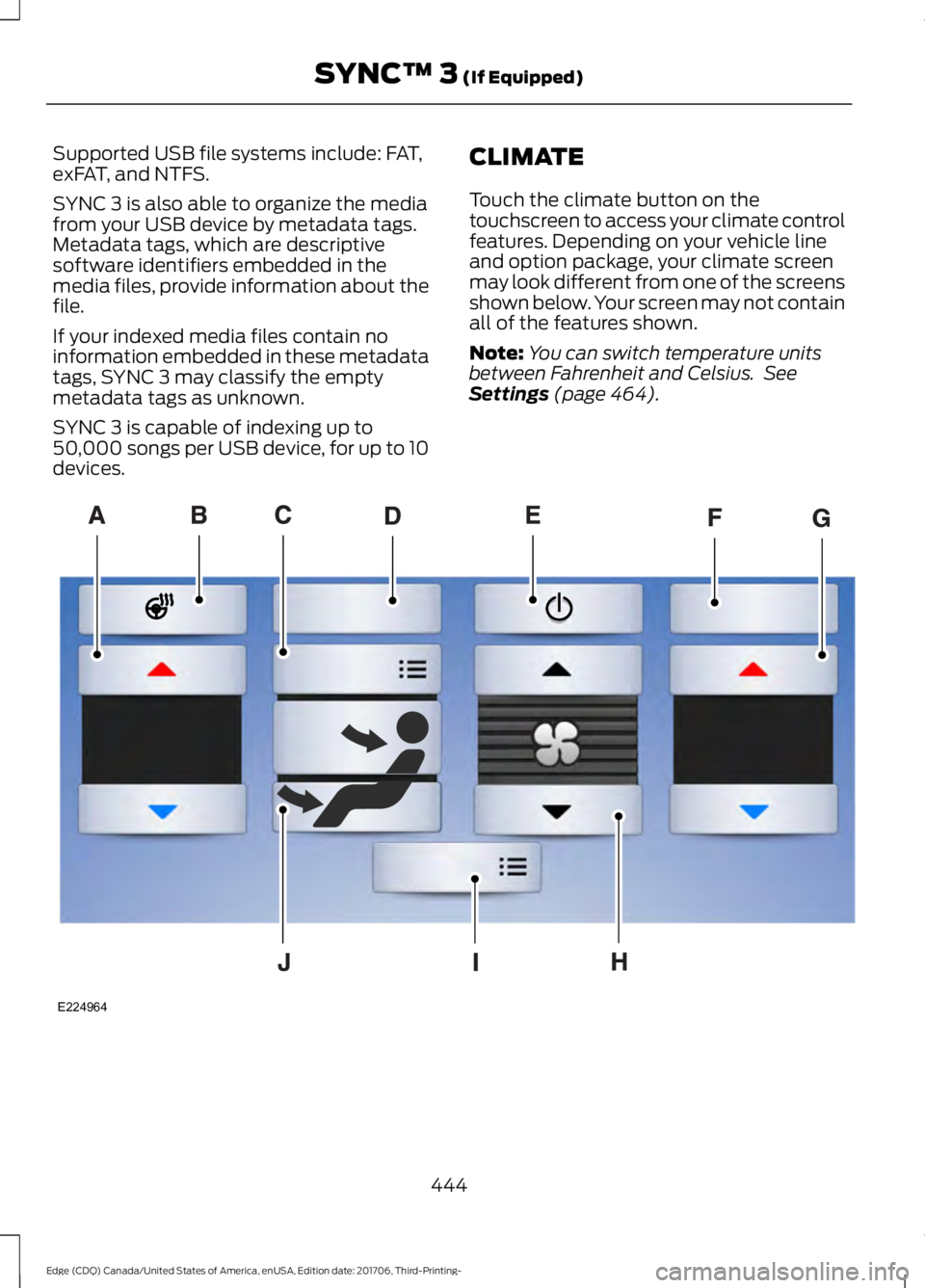 SYNC™ 3 (If Equipped)

Supported USB file systems include: FAT, exFAT, and NTFS.

SYNC 3 is also able to organize the media from your USB device by metadata tags. Metadata tags, which are descriptive software identifiers embedded in the media files, provide information about the file.

If your indexed media files contain no information embedded in these metadata tags, SYNC 3 may classify the empty metadata tags as unknown.

SYNC 3 is capable of indexing up to 50,000 songs per USB device, for up to 10 devices.

CLIMATE

Touch the climate button on the touchscreen to access your climate control features. Depending on your vehicle line and option package, your climate screen may look different from one of the screens shown below. Your screen may not contain all of the features shown.

Note: You can switch temperature units between Fahrenheit and Celsius. See Settings (page 464).

A B C D E F G

J I H

E224964

444

Edge (CDQ) Canada/United States of America, enUSA, Edition date: 201706, Third-Printing-

carmanualsonline.info